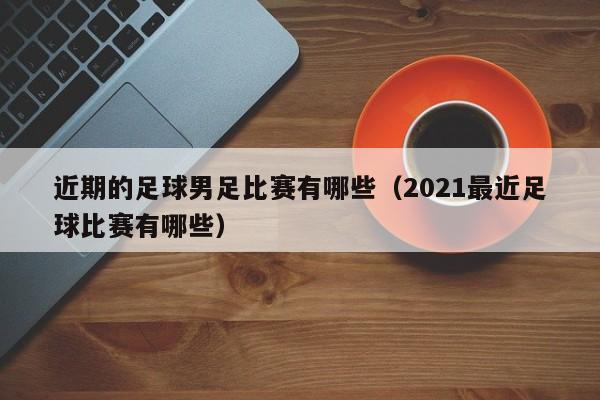 近期的足球男足比赛有哪些（2021最近足球比赛有哪些）